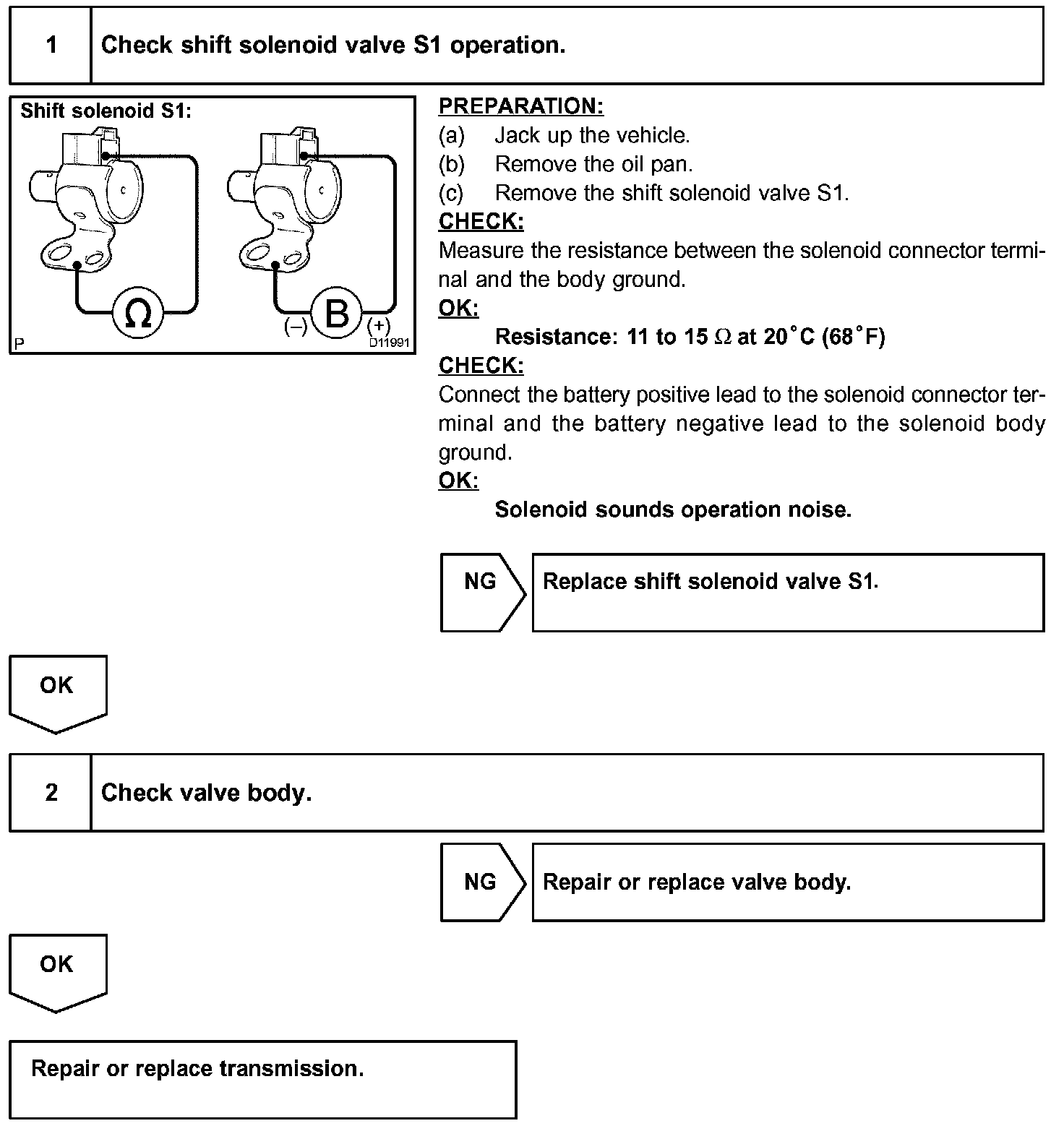 1 Check shift solenoid valve S1 operation.

Shift solenoid S1:

Ω

(–) B (+)

P D11991

PREPARATION:

(a) Jack up the vehicle.

(b) Remove the oil pan.

(c) Remove the shift solenoid valve S1.

CHECK:

Measure the resistance between the solenoid connector terminal and the body ground.

OK:

Resistance: 11 to 15 Ω at 20°C (68°F)

CHECK:

Connect the battery positive lead to the solenoid connector terminal and the battery negative lead to the solenoid body ground.

OK:

Solenoid sounds operation noise.

NG Replace shift solenoid valve S1.

OK

2 Check valve body.

NG Repair or replace valve body.

OK

Repair or replace transmission.